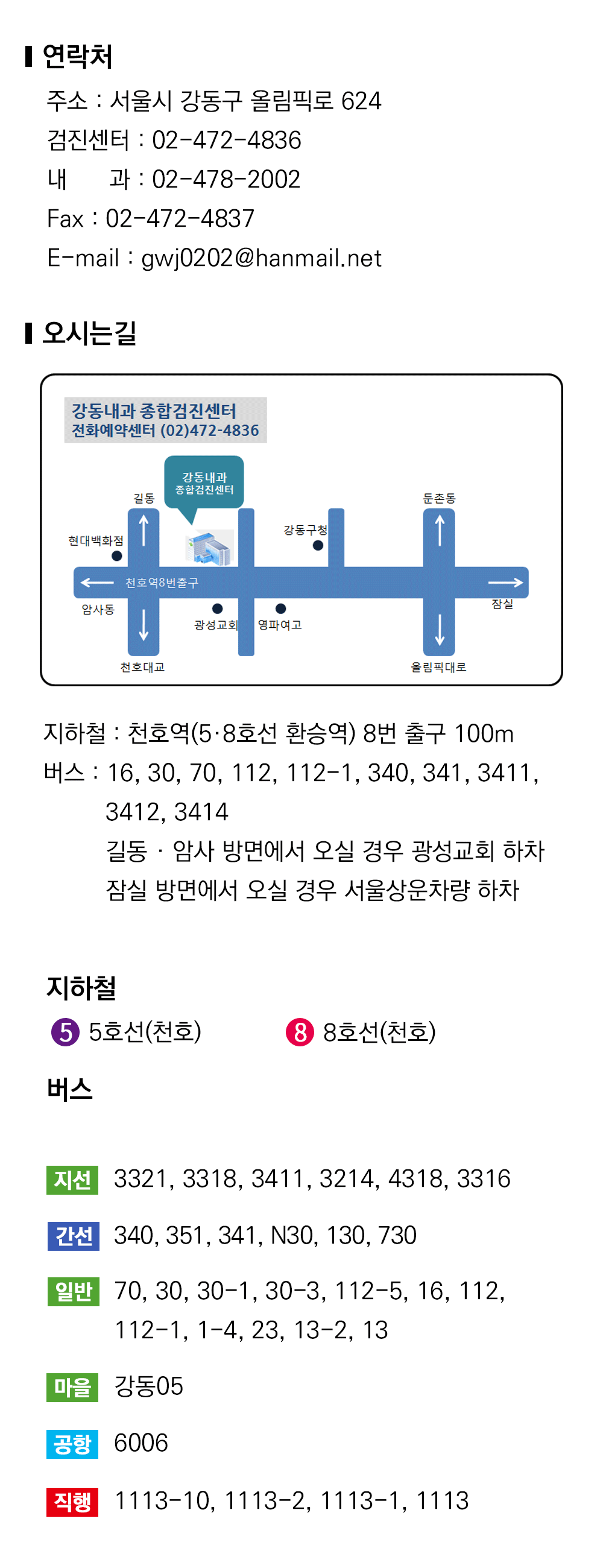 연락처

주소 : 서울시 강동구 올림픽로 624
검진센터 : 02-472-4836
내 과 : 02-478-2002
Fax : 02-472-4837
E-mail : gwj0202@hanmail.net

오시는길

강동내과 종합검진센터
전화예약센터 (02)472-4836

강동내과 종합검진센터

길동
둔촌동
현대백화점
강동구청
천호역8번출구
암사동
잠실
광성교회
영파여고
천호대교
올림픽대로

지하철 : 천호역(5·8호선 환승역) 8번 출구 100m
버스 : 16, 30, 70, 112, 112-1, 340, 341, 3411, 3412, 3414
길동 · 암사 방면에서 오실 경우 광성교회 하차
잠실 방면에서 오실 경우 서울상운차량 하차

지하철
5 5호선(천호)
8 8호선(천호)

버스

지선 3321, 3318, 3411, 3214, 4318, 3316

간선 340, 351, 341, N30, 130, 730

일반 70, 30, 30-1, 30-3, 112-5, 16, 112, 112-1, 1-4, 23, 13-2, 13

마을 강동05

공항 6006

직행 1113-10, 1113-2, 1113-1, 1113